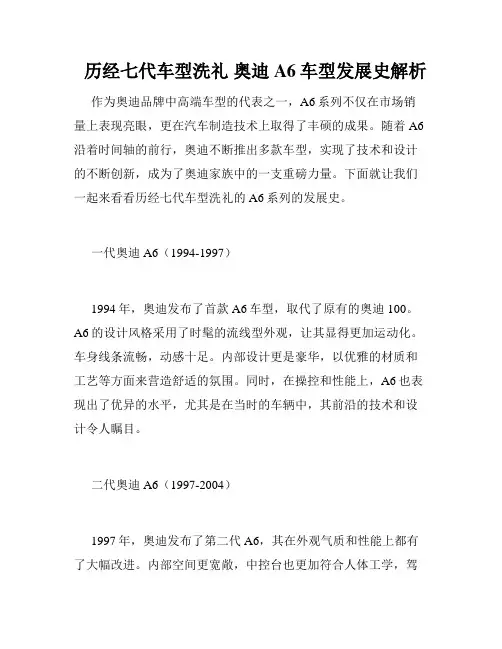 历经七代车型洗礼 奥迪 A6 车型发展史解析

作为奥迪品牌中高端车型的代表之一，A6 系列不仅在市场销量上表现亮眼，更在汽车制造技术上取得了丰硕的成果。随着 A6 沿着时间轴的前行，奥迪不断推出多款车型，实现了技术和设计的不断创新，成为了奥迪家族中的一支重磅力量。下面就让我们一起来看看历经七代车型洗礼的 A6 系列的发展史。

一代奥迪 A6（1994-1997）

1994 年，奥迪发布了首款 A6 车型，取代了原有的奥迪 100。A6 的设计风格采用了时髦的流线型外观，让其显得更加运动化。车身线条流畅，动感十足。内部设计更是豪华，以优雅的材质和工艺等方面来营造舒适的氛围。同时，在操控和性能上，A6 也表现出了优异的水平，尤其是在当时的车辆中，其前沿的技术和设计令人瞩目。

二代奥迪 A6（1997-2004）

1997 年，奥迪发布了第二代 A6，其在外观气质和性能上都有了大幅改进。内部空间更宽敞，中控台也更加符合人体工学，驾